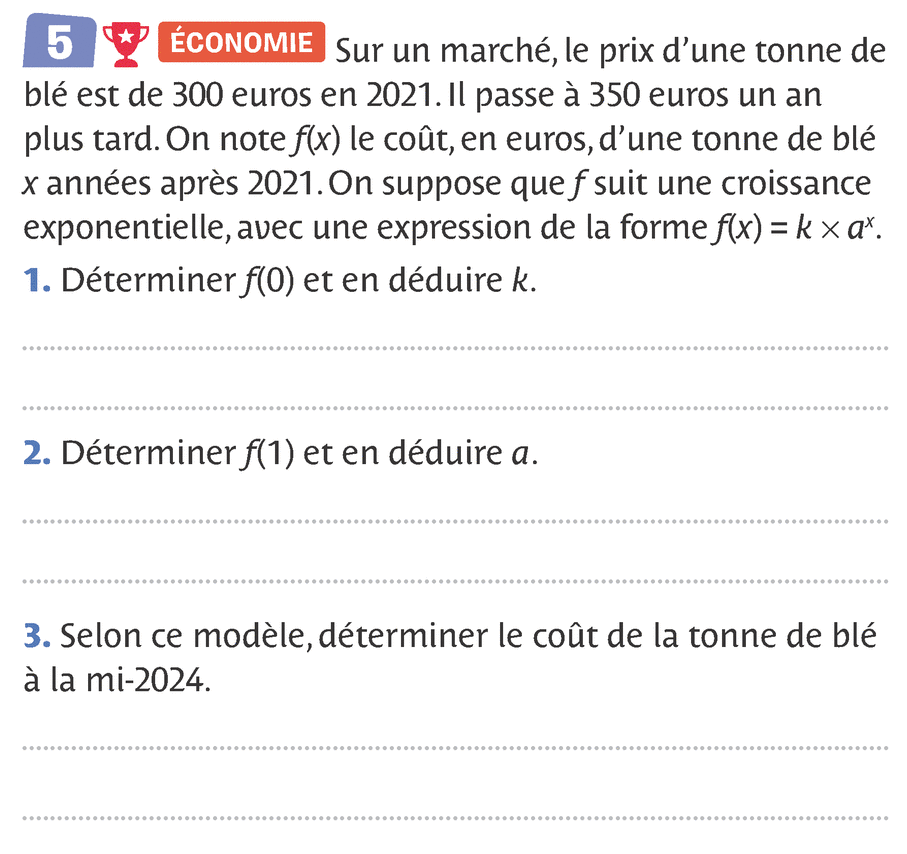 5 ÉCONOMIE Sur un marché, le prix d'une tonne de blé est de 300 euros en 2021. Il passe à 350 euros un an plus tard. On note $f(x)$ le coût, en euros, d'une tonne de blé $x$ années après 2021. On suppose que $f$ suit une croissance exponentielle, avec une expression de la forme $f(x) = k \times a^x$.

1. Déterminer $f(0)$ et en déduire $k$.

2. Déterminer $f(1)$ et en déduire $a$.

3. Selon ce modèle, déterminer le coût de la tonne de blé à la mi-2024.